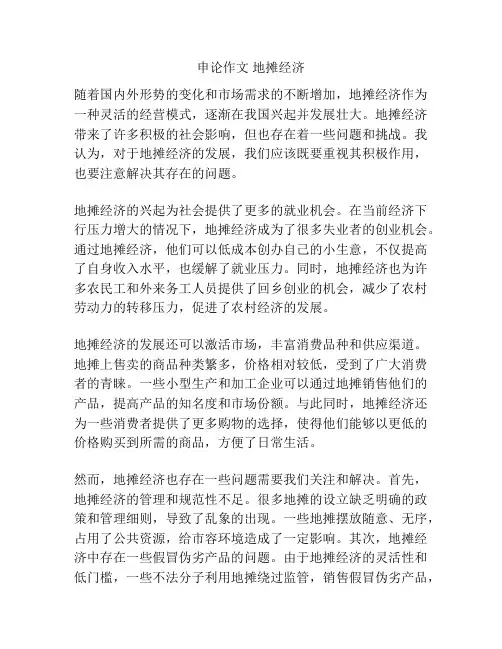 申论作文 地摊经济

随着国内外形势的变化和市场需求的不断增加，地摊经济作为一种灵活的经营模式，逐渐在我国兴起并发展壮大。地摊经济带来了许多积极的社会影响，但也存在着一些问题和挑战。我认为，对于地摊经济的发展，我们应该既要重视其积极作用，也要注意解决其存在的问题。

地摊经济的兴起为社会提供了更多的就业机会。在当前经济下行压力增大的情况下，地摊经济成为了很多失业者的创业机会。通过地摊经济，他们可以低成本创办自己的小生意，不仅提高了自身收入水平，也缓解了就业压力。同时，地摊经济也为许多农民工和外来务工人员提供了回乡创业的机会，减少了农村劳动力的转移压力，促进了农村经济的发展。

地摊经济的发展还可以激活市场，丰富消费品种和供应渠道。地摊上售卖的商品种类繁多，价格相对较低，受到了广大消费者的青睐。一些小型生产和加工企业可以通过地摊销售他们的产品，提高产品的知名度和市场份额。与此同时，地摊经济还为一些消费者提供了更多购物的选择，使得他们能够以更低的价格购买到所需的商品，方便了日常生活。

然而，地摊经济也存在一些问题需要我们关注和解决。首先，地摊经济的管理和规范性不足。很多地摊的设立缺乏明确的政策和管理细则，导致了乱象的出现。一些地摊摆放随意、无序，占用了公共资源，给市容环境造成了一定影响。其次，地摊经济中存在一些假冒伪劣产品的问题。由于地摊经济的灵活性和低门槛，一些不法分子利用地摊绕过监管，销售假冒伪劣产品，